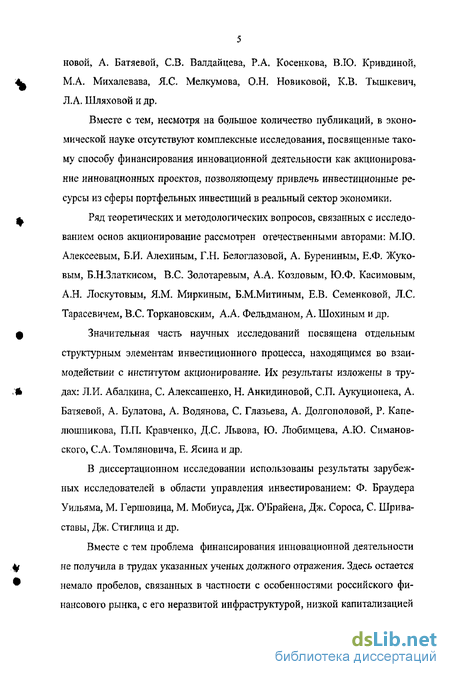 5

новой, А. Батяевой, С.В. Валдайцева, Р.А. Косенкова, В.Ю. Кривдиной, М.А. Михалевава, Я.С. Мелкумова, О.Н. Новиковой, К.В. Тышкевич, Л.А. Шляховой и др.

Вместе с тем, несмотря на большое количество публикаций, в экономической науке отсутствуют комплексные исследования, посвященные такому способу финансирования инновационной деятельности как акционирование инновационных проектов, позволяющему привлечь инвестиционные ресурсы из сферы портфельных инвестиций в реальный сектор экономики.

Ряд теоретических и методологических вопросов, связанных с исследованием основ акционирование рассмотрен отечественными авторами: М.Ю. Алексеевым, Б.И. Алехиным, Г.Н. Белоглазовой, А. Бурениным, Е.Ф. Жуковым, Б.Н.Златкисом, В.С. Золотаревым, А.А. Козловым, Ю.Ф. Касимовым, А.Н. Лоскутовым, Я.М. Миркиным, Б.М.Митиным, Е.В. Семенковой, Л.С. Тарасевичем, В.С. Торкановским, А.А. Фельдманом, А. Шохиным и др.

Значительная часть научных исследований посвящена отдельным структурным элементам инвестиционного процесса, находящимся во взаимодействии с институтом акционирование. Их результаты изложены в трудах: Л.И. Абалкина, С. Алексашенко, Н. Анкидиновой, С.П. Аукуционека, А. Батяевой, А. Булатова, А. Водянова, С. Глазьева, А. Долгополовой, Р. Капелюшникова, П.П. Кравченко, Д.С. Львова, Ю. Любимцева, А.Ю. Симановского, С.А. Томляновича, Е. Ясина и др.

В диссертационном исследовании использованы результаты зарубежных исследователей в области управления инвестированием: Ф. Браудера Уильяма, М. Гершовица, М. Мобиуса, Дж. О'Брайена, Дж. Сороса, С. Шриваставы, Дж. Стиглица и др.

Вместе с тем проблема финансирования инновационной деятельности не получила в трудах указанных ученых должного отражения. Здесь остается немало пробелов, связанных в частности с особенностями российского финансового рынка, с его неразвитой инфраструктурой, низкой капитализацией

dsLib.net
библиотека диссертаций